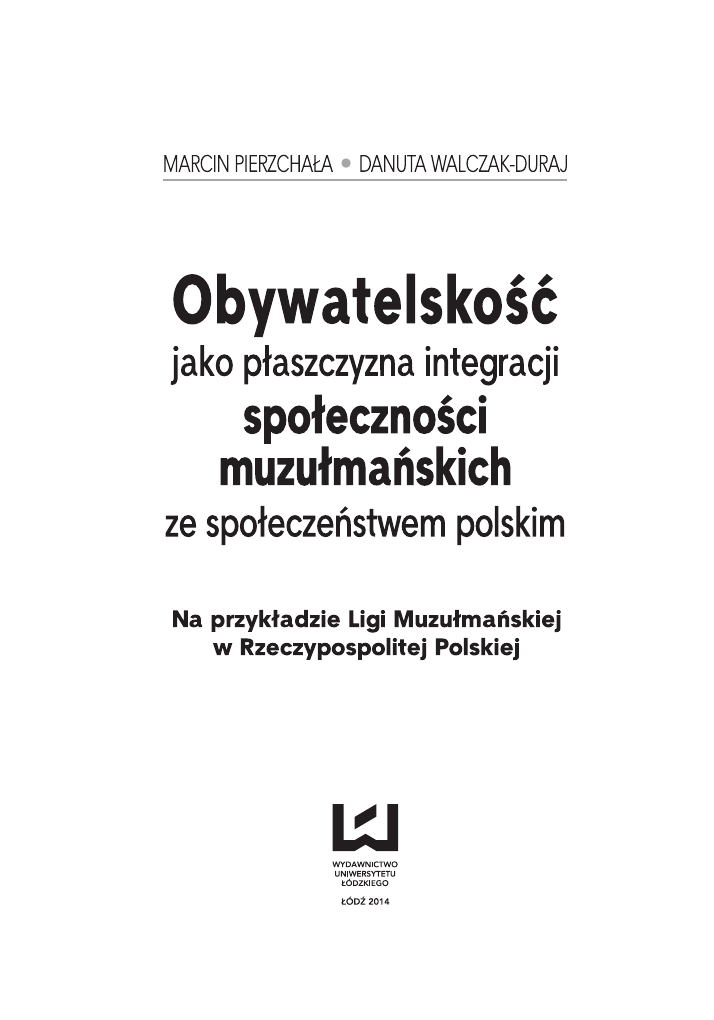 MARCIN PIERZCHAŁA • DANUTA WALCZAK-DURAJ

Obywatelskość
jako płaszczyzna integracji
społeczności
muzułmańskich
ze społeczeństwem polskim

Na przykładzie Ligi Muzułmańskiej
w Rzeczypospolitej Polskiej

WYDAWNICTWO
UNIWERSYTETU
ŁÓDZKIEGO

ŁÓDŹ 2014